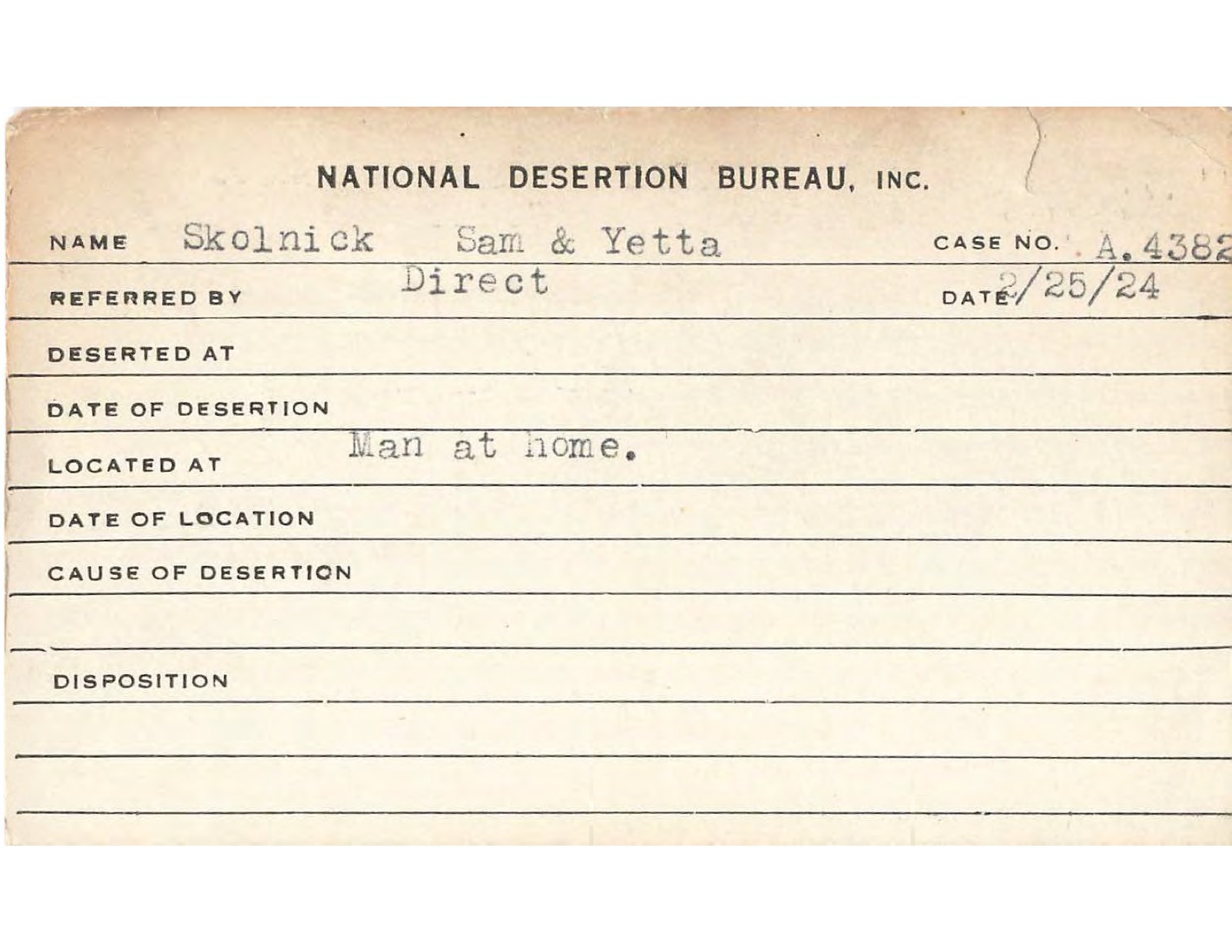 NATIONAL DESERTION BUREAU, INC.

NAME Skolnick Sam & Yetta CASE NO. A.4382

REFERRED BY Direct DATE 2/25/24

DESERTED AT

DATE OF DESERTION

LOCATED AT Man at home.

DATE OF LOCATION

CAUSE OF DESERTION

DISPOSITION